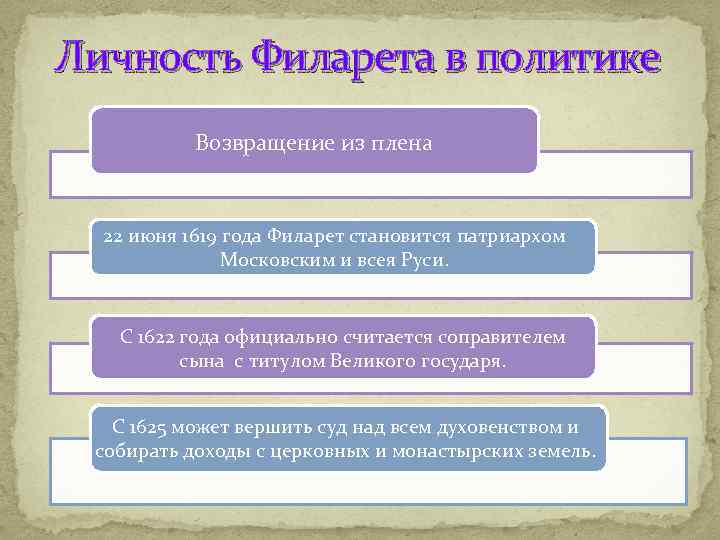 Личность Филарета в политике

Возвращение из плена

22 июня 1619 года Филарет становится патриархом Московским и всея Руси.

С 1622 года официально считается соправителем сына с титулом Великого государя.

С 1625 может вершить суд над всем духовенством и собирать доходы с церковных и монастырских земель.